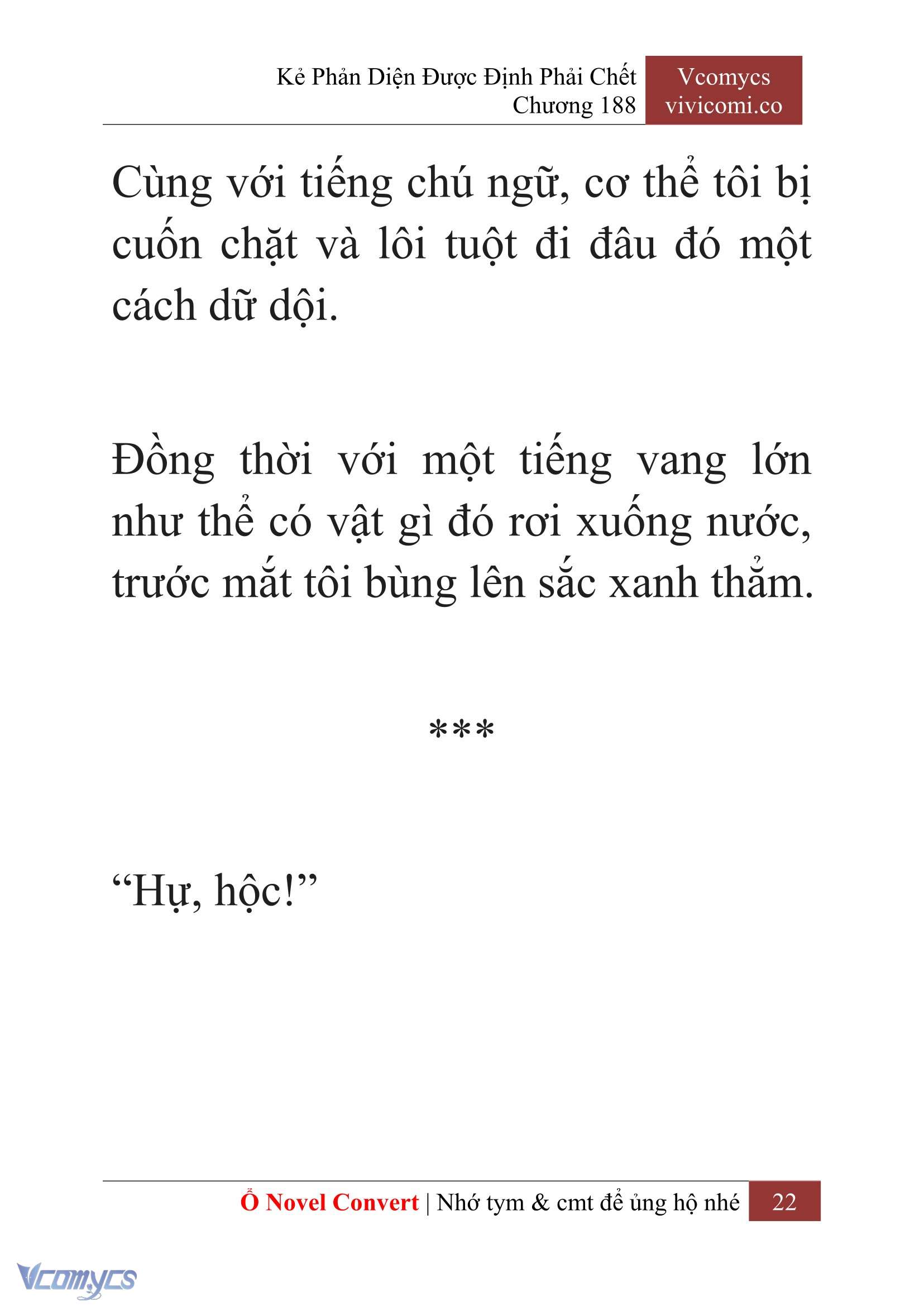 Kẻ Phản Diện Được Định Phải Chết
Chương 188

Vcomycs
vivicomi.co

Cùng với tiếng chú ngữ, cơ thể tôi bị cuốn chặt và lôi tuột đi đâu đó một cách dữ dội.

Đồng thời với một tiếng vang lớn như thể có vật gì đó rơi xuống nước, trước mắt tôi bùng lên sắc xanh thẳm.

***

“Hự, hộc!”

Ổ Novel Convert | Nhớ tym & cmt để ủng hộ nhé 22

Vcomycs